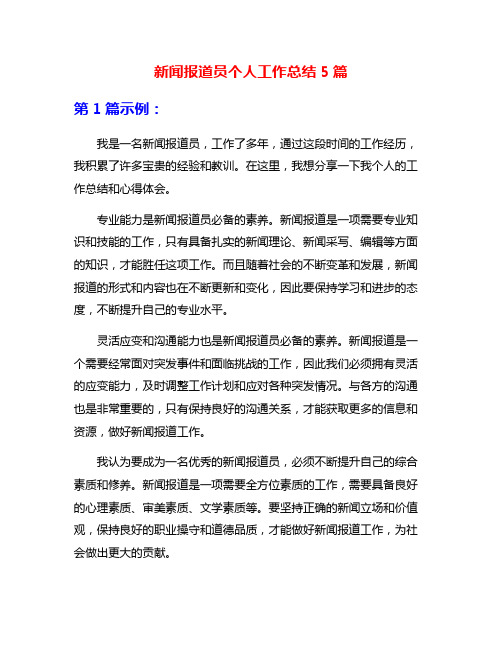 新闻报道员个人工作总结 5 篇

第 1 篇示例：

我是一名新闻报道员，工作了多年，通过这段时间的工作经历，我积累了许多宝贵的经验和教训。在这里，我想分享一下我个人的工作总结和心得体会。

专业能力是新闻报道员必备的素养。新闻报道是一项需要专业知识和技能的工作，只有具备扎实的新闻理论、新闻采写、编辑等方面的知识，才能胜任这项工作。而且随着社会的不断变革和发展，新闻报道的形式和内容也在不断更新和变化，因此要保持学习和进步的态度，不断提升自己的专业水平。

灵活应变和沟通能力也是新闻报道员必备的素养。新闻报道是一个需要经常面对突发事件和面临挑战的工作，因此我们必须拥有灵活的应变能力，及时调整工作计划和应对各种突发情况。与各方的沟通也是非常重要的，只有保持良好的沟通关系，才能获取更多的信息和资源，做好新闻报道工作。

我认为要成为一名优秀的新闻报道员，必须不断提升自己的综合素质和修养。新闻报道是一项需要全方位素质的工作，需要具备良好的心理素质、审美素质、文学素质等。要坚持正确的新闻立场和价值观，保持良好的职业操守和道德品质，才能做好新闻报道工作，为社会做出更大的贡献。